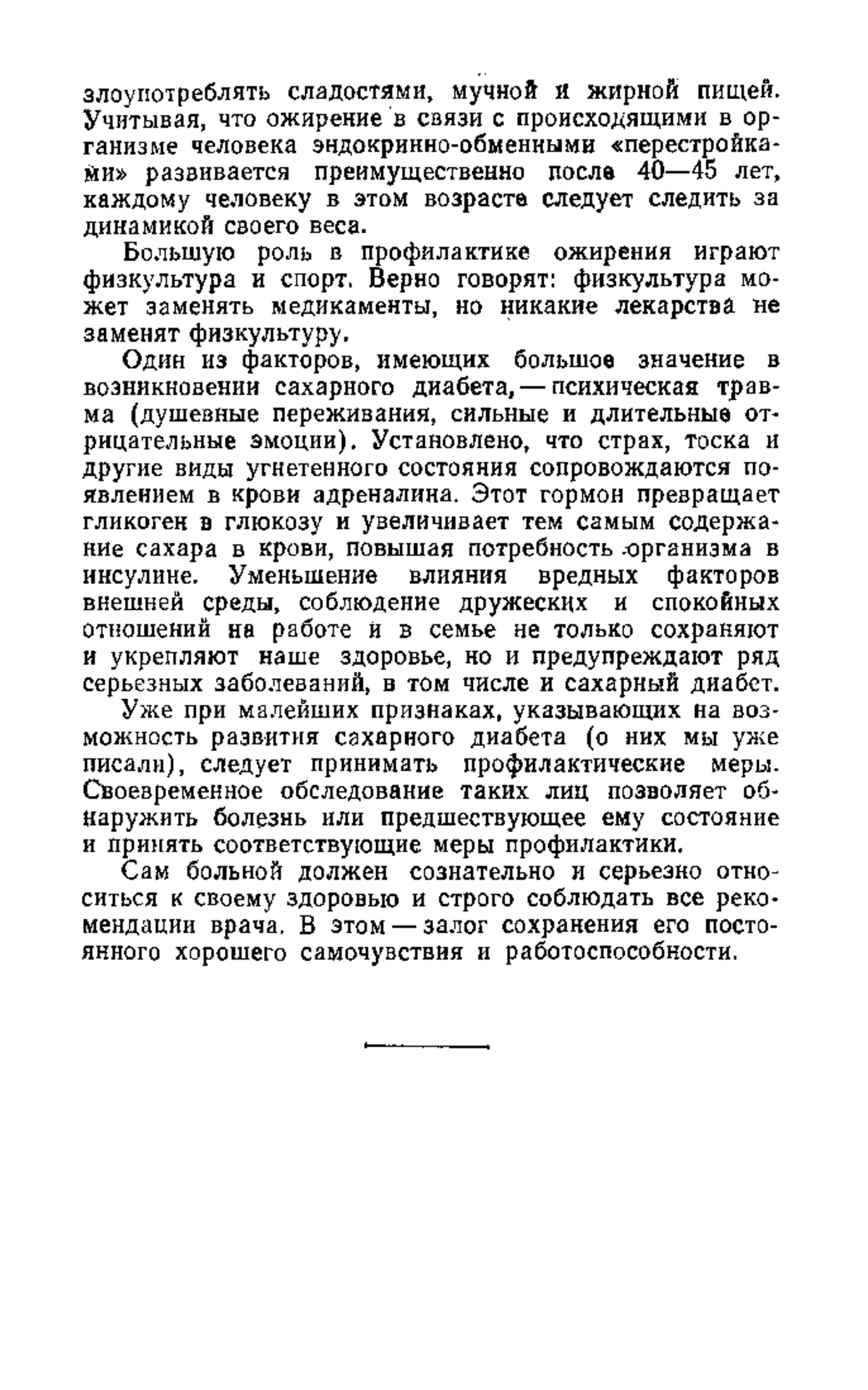 злоупотреблять сладостями, мучной и жирной пищей. Учитывая, что ожирение в связи с происходящими в организме человека эндокринно-обменными «перестройками» развивается преимущественно после 40—45 лет, каждому человеку в этом возрасте следует следить за динамикой своего веса.

Большую роль в профилактике ожирения играют физкультура и спорт. Верно говорят: физкультура может заменять медикаменты, но никакие лекарства не заменят физкультуру.

Один из факторов, имеющих большое значение в возникновении сахарного диабета, — психическая травма (душевные переживания, сильные и длительные отрицательные эмоции). Установлено, что страх, тоска и другие виды угнетенного состояния сопровождаются появлением в крови адреналина. Этот гормон превращает гликоген в глюкозу и увеличивает тем самым содержание сахара в крови, повышая потребность организма в инсулине. Уменьшение влияния вредных факторов внешней среды, соблюдение дружеских и спокойных отношений на работе и в семье не только сохраняют и укрепляют наше здоровье, но и предупреждают ряд серьезных заболеваний, в том числе и сахарный диабет.

Уже при малейших признаках, указывающих на возможность развития сахарного диабета (о них мы уже писали), следует принимать профилактические меры. Своевременное обследование таких лиц позволяет обнаружить болезнь или предшествующее ему состояние и принять соответствующие меры профилактики.

Сам больной должен сознательно и серьезно относиться к своему здоровью и строго соблюдать все рекомендации врача. В этом — залог сохранения его постоянного хорошего самочувствия и работоспособности.